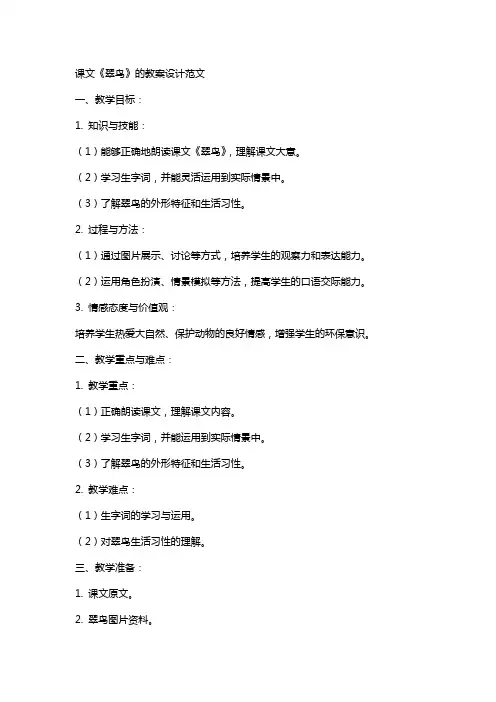 课文《翠鸟》的教案设计范文

一、教学目标：

1. 知识与技能：

（1）能够正确地朗读课文《翠鸟》，理解课文大意。

（2）学习生字词，并能灵活运用到实际情景中。

（3）了解翠鸟的外形特征和生活习性。

2. 过程与方法：

（1）通过图片展示、讨论等方式，培养学生的观察力和表达能力。

（2）运用角色扮演、情景模拟等方法，提高学生的口语交际能力。

3. 情感态度与价值观：

培养学生热爱大自然、保护动物的良好情感，增强学生的环保意识。

二、教学重点与难点：

1. 教学重点：

（1）正确朗读课文，理解课文内容。

（2）学习生字词，并能运用到实际情景中。

（3）了解翠鸟的外形特征和生活习性。

2. 教学难点：

（1）生字词的学习与运用。

（2）对翠鸟生活习性的理解。

三、教学准备：

1. 课文原文。

2. 翠鸟图片资料。